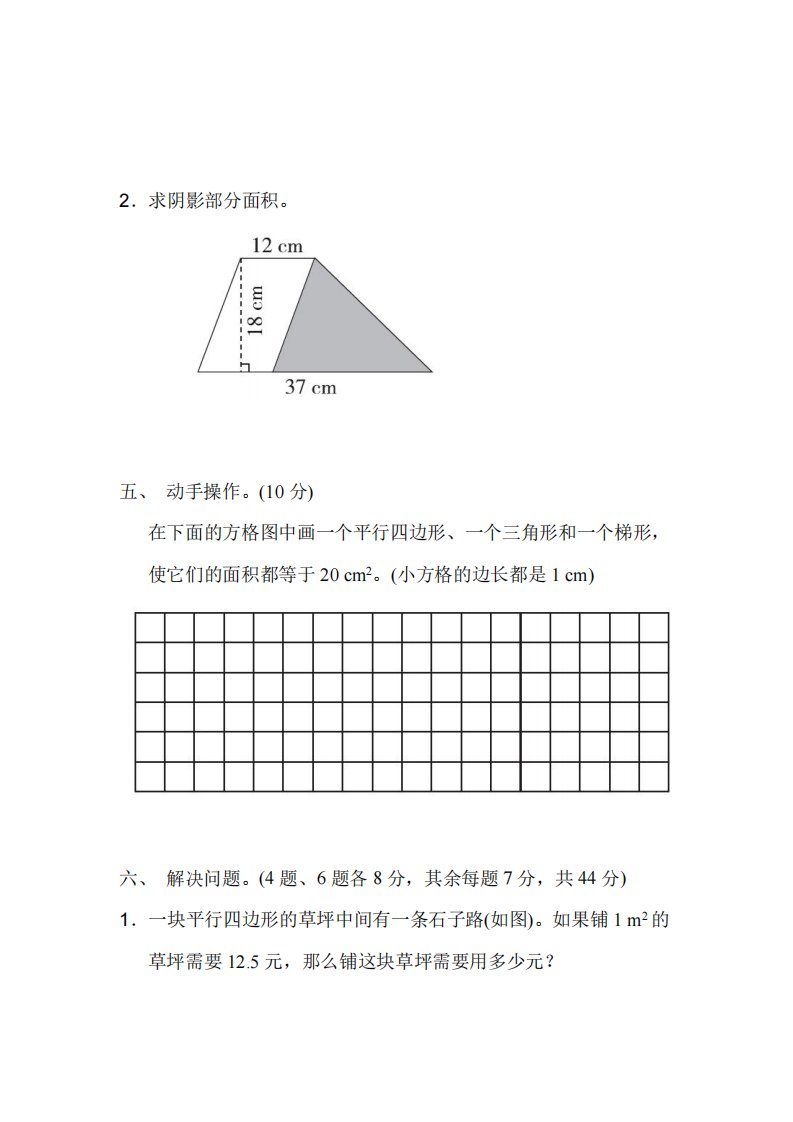 2．求阴影部分面积。

12 cm

18 cm

37 cm

五、 动手操作。(10 分)

在下面的方格图中画一个平行四边形、一个三角形和一个梯形，使它们的面积都等于 20 $cm^2$。(小方格的边长都是 1 cm)

六、 解决问题。(4 题、6 题各 8 分，其余每题 7 分，共 44 分)

1．一块平行四边形的草坪中间有一条石子路(如图)。如果铺 1 $m^2$ 的草坪需要 12.5 元，那么铺这块草坪需要用多少元？